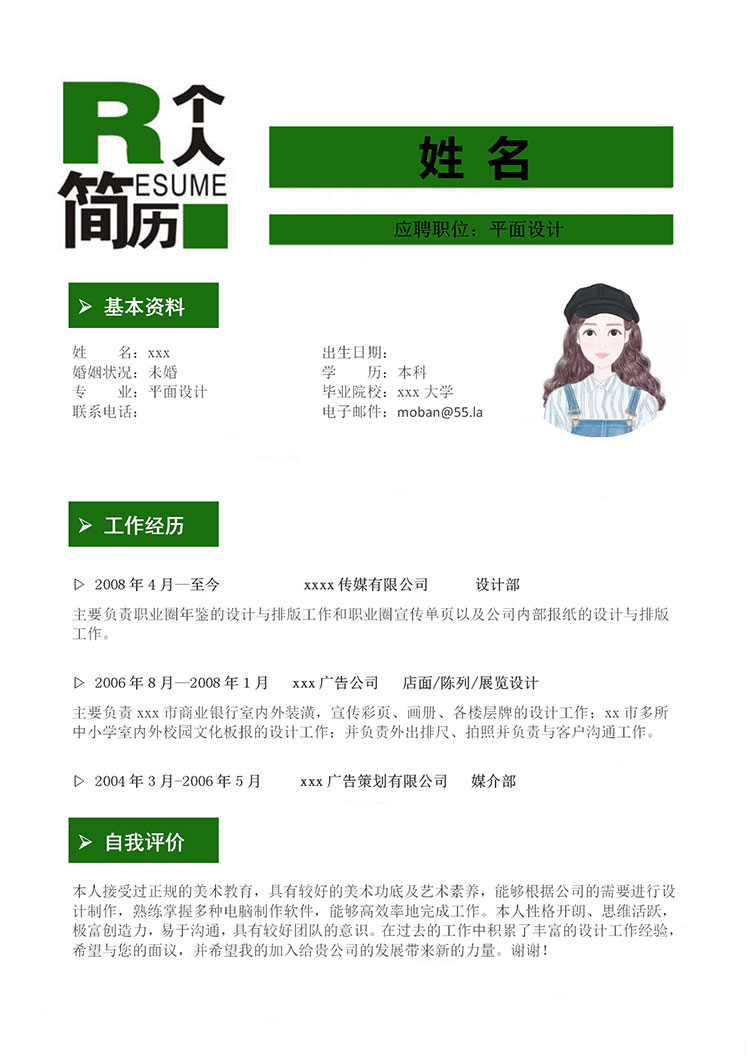 R 个人
ESUME
简历

姓 名

应聘职位：平面设计

基本资料

姓　　名：xxx
婚姻状况：未婚
专　　业：平面设计
联系电话：

出生日期：
学　　历：本科
毕业院校：xxx 大学
电子邮件：moban@55.la

工作经历

▷ 2008 年 4 月—至今　　xxxx 传媒有限公司　　设计部

主要负责职业圈年鉴的设计与排版工作和职业圈宣传单页以及公司内部报纸的设计与排版工作。

▷ 2006 年 8 月—2008 年 1 月　　xxx 广告公司　　店面/陈列/展览设计

主要负责 xxx 市商业银行室内外装潢，宣传彩页、画册、各楼层牌的设计工作；xx 市多所中小学室内外校园文化板报的设计工作；并负责外出排尺、拍照并负责与客户沟通工作。

▷ 2004 年 3 月-2006 年 5 月　　xxx 广告策划有限公司　　媒介部

自我评价

本人接受过正规的美术教育，具有较好的美术功底及艺术素养，能够根据公司的需要进行设计制作，熟练掌握多种电脑制作软件，能够高效率地完成工作。本人性格开朗、思维活跃，极富创造力，易于沟通，具有较好团队的意识。在过去的工作中积累了丰富的设计工作经验，希望与您的面议，并希望我的加入给贵公司的发展带来新的力量。谢谢！